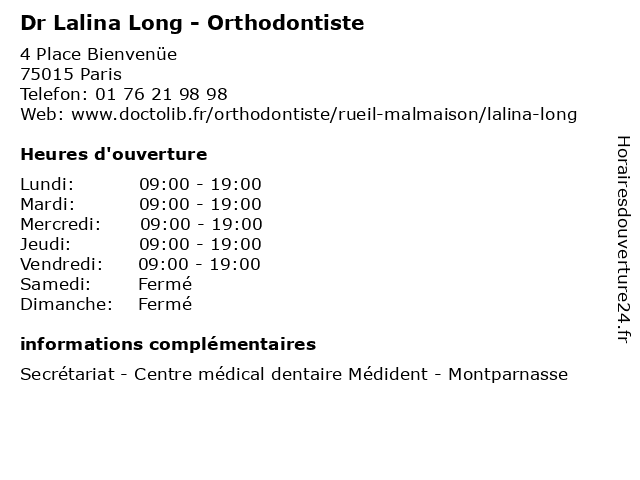 Dr Lalina Long - Orthodontiste

4 Place Bienvenüe
75015 Paris
Telefon: 01 76 21 98 98
Web: www.doctolib.fr/orthodontiste/rueil-malmaison/lalina-long

Heures d'ouverture

| | |
|---|---|
| Lundi: | 09:00 - 19:00 |
| Mardi: | 09:00 - 19:00 |
| Mercredi: | 09:00 - 19:00 |
| Jeudi: | 09:00 - 19:00 |
| Vendredi: | 09:00 - 19:00 |
| Samedi: | Fermé |
| Dimanche: | Fermé |

informations complémentaires

Secrétariat - Centre médical dentaire Médident - Montparnasse

Horairesdouverture24.fr